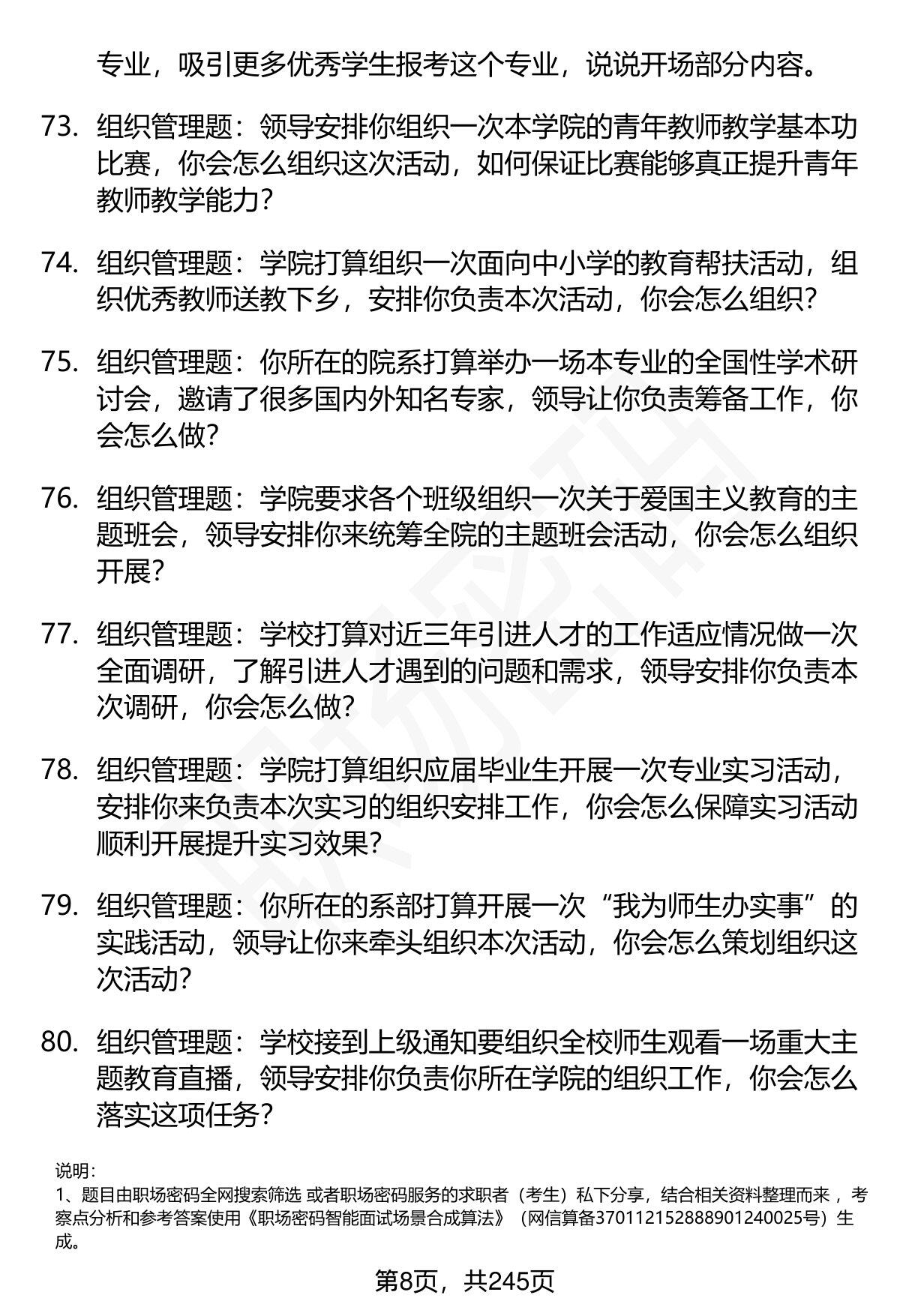 专业，吸引更多优秀学生报考这个专业，说说开场部分内容。

73. 组织管理题：领导安排你组织一次本学院的青年教师教学基本功比赛，你会怎么组织这次活动，如何保证比赛能够真正提升青年教师教学能力？

74. 组织管理题：学院打算组织一次面向中小学的教育帮扶活动，组织优秀教师送教下乡，安排你负责本次活动，你会怎么组织？

75. 组织管理题：你所在的院系打算举办一场本专业的全国性学术研讨会，邀请了很多国内外知名专家，领导让你负责筹备工作，你会怎么做？

76. 组织管理题：学院要求各个班级组织一次关于爱国主义教育的主题班会，领导安排你来统筹全院的主题班会活动，你会怎么组织开展？

77. 组织管理题：学校打算对近三年引进人才的工作适应情况做一次全面调研，了解引进人才遇到的问题和需求，领导安排你负责本次调研，你会怎么做？

78. 组织管理题：学院打算组织应届毕业生开展一次专业实习活动，安排你来负责本次实习的组织安排工作，你会怎么保障实习活动顺利开展提升实习效果？

79. 组织管理题：你所在的系部打算开展一次“我为师生办实事”的实践活动，领导让你来牵头组织本次活动，你会怎么策划组织这次活动？

80. 组织管理题：学校接到上级通知要组织全校师生观看一场重大主题教育直播，领导安排你负责你所在学院的组织工作，你会怎么落实这项任务？

说明：
1、题目由职场密码全网搜索筛选 或者职场密码服务的求职者（考生）私下分享，结合相关资料整理而来 ，考察点分析和参考答案使用《职场密码智能面试场景合成算法》（网信算备370112152888901240025号）生成。

第8页，共245页